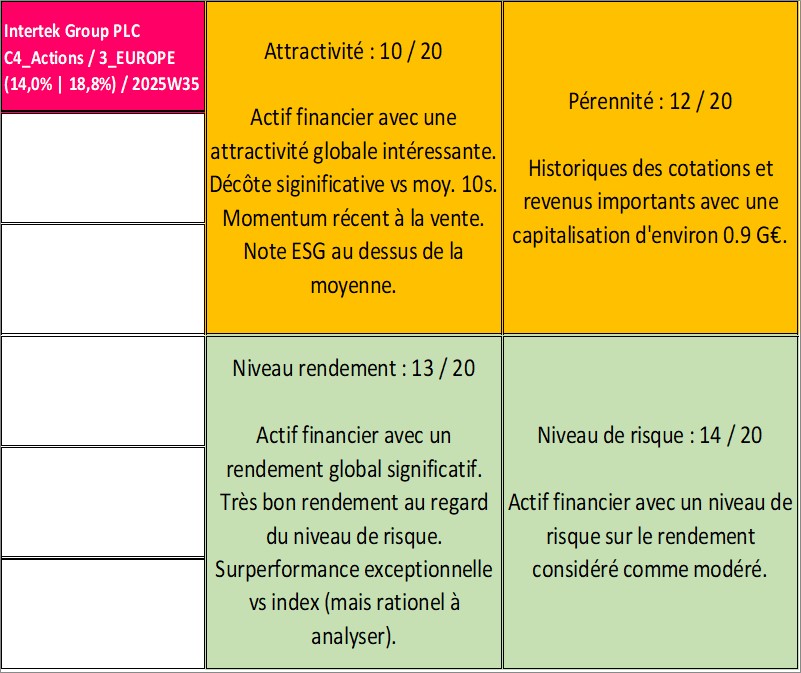 Intertek Group PLC
C4_Actions / 3_EUROPE
(14,0% | 18,8%) / 2025W35

Attractivité : 10 / 20

Actif financier avec une attractivité globale intéressante. Décôte siginificative vs moy. 10s. Momentum récent à la vente. Note ESG au dessus de la moyenne.

Pérennité : 12 / 20

Historiques des cotations et revenus importants avec une capitalisation d'environ 0.9 G€.

Niveau rendement : 13 / 20

Actif financier avec un rendement global significatif. Très bon rendement au regard du niveau de risque. Surperformance exceptionnelle vs index (mais rationel à analyser).

Niveau de risque : 14 / 20

Actif financier avec un niveau de risque sur le rendement considéré comme modéré.